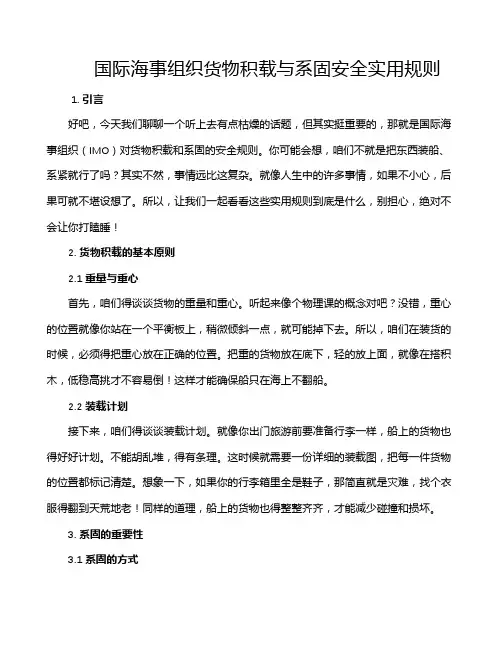 国际海事组织货物积载与系固安全实用规则

1. 引言

好吧，今天我们聊聊一个听上去有点枯燥的话题，但其实挺重要的，那就是国际海事组织（IMO）对货物积载和系固的安全规则。你可能会想，咱们不就是把东西装船、系紧就行了吗？其实不然，事情远比这复杂。就像人生中的许多事情，如果不小心，后果可就不堪设想了。所以，让我们一起看看这些实用规则到底是什么，别担心，绝对不会让你打瞌睡！

2. 货物积载的基本原则

2.1 重量与重心

首先，咱们得谈谈货物的重量和重心。听起来像个物理课的概念对吧？没错，重心的位置就像你站在一个平衡板上，稍微倾斜一点，就可能掉下去。所以，咱们在装货的时候，必须得把重心放在正确的位置。把重的货物放在底下，轻的放上面，就像在搭积木，低稳高挑才不容易倒！这样才能确保船只在海上不翻船。

2.2 装载计划

接下来，咱们得谈谈装载计划。就像你出门旅游前要准备行李一样，船上的货物也得好好计划。不能胡乱堆，得有条理。这时候就需要一份详细的装载图，把每一件货物的位置都标记清楚。想象一下，如果你的行李箱里全是鞋子，那简直就是灾难，找个衣服得翻到天荒地老！同样的道理，船上的货物也得整整齐齐，才能减少碰撞和损坏。

3. 系固的重要性

3.1 系固的方式